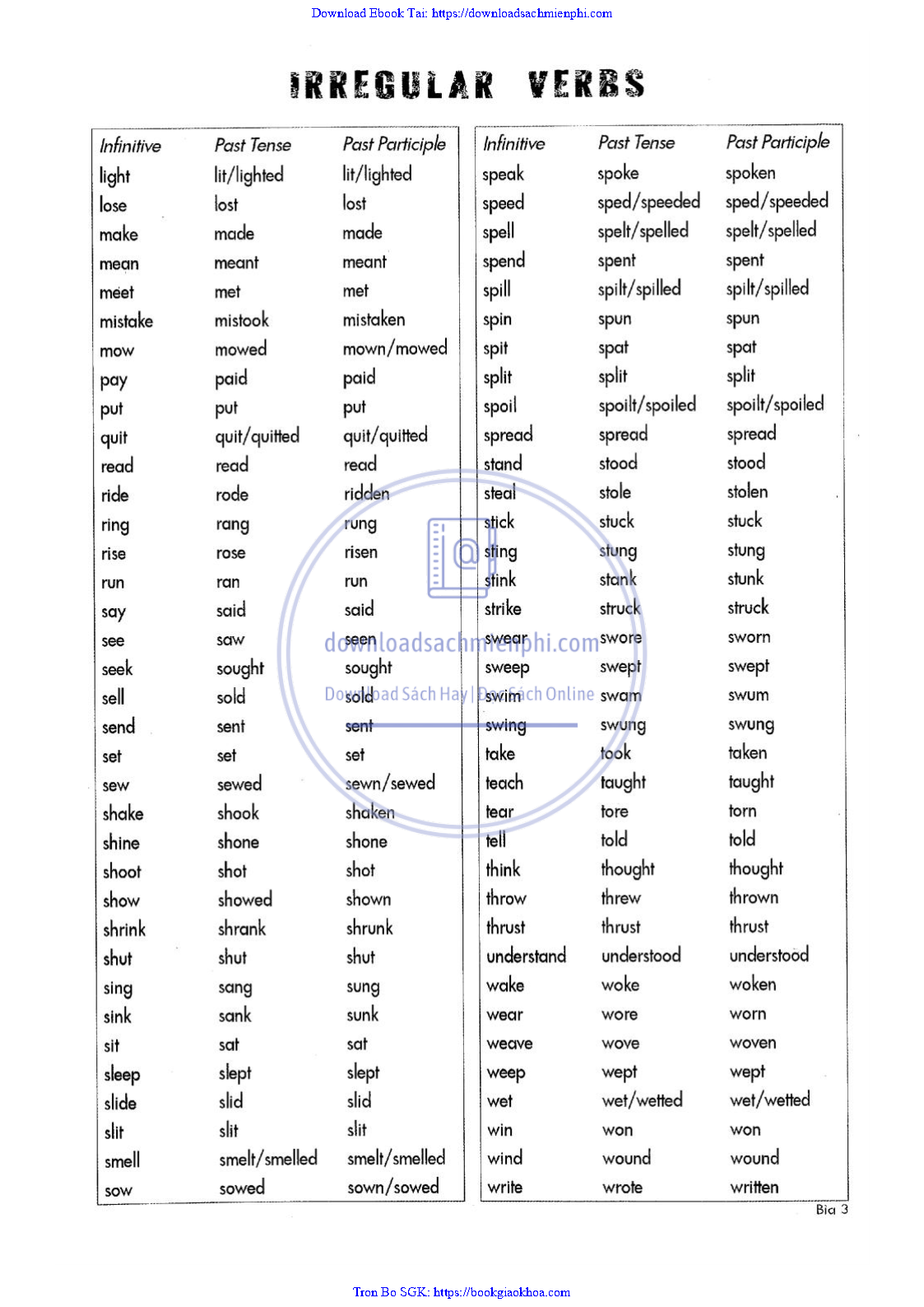 Download Ebook Tai: https://downloadsachmienphi.com

IRREGULAR VERBS

| Infinitive | Past Tense | Past Participle |
|---|---|---|
| light | lit/lighted | lit/lighted |
| lose | lost | lost |
| make | made | made |
| mean | meant | meant |
| meet | met | met |
| mistake | mistook | mistaken |
| mow | mowed | mown/mowed |
| pay | paid | paid |
| put | put | put |
| quit | quit/quitted | quit/quitted |
| read | read | read |
| ride | rode | ridden |
| ring | rang | rung |
| rise | rose | risen |
| run | ran | run |
| say | said | said |
| see | saw | seen |
| seek | sought | sought |
| sell | sold | sold |
| send | sent | sent |
| set | set | set |
| sew | sewed | sewn/sewed |
| shake | shook | shaken |
| shine | shone | shone |
| shoot | shot | shot |
| show | showed | shown |
| shrink | shrank | shrunk |
| shut | shut | shut |
| sing | sang | sung |
| sink | sank | sunk |
| sit | sat | sat |
| sleep | slept | slept |
| slide | slid | slid |
| slit | slit | slit |
| smell | smelt/smelled | smelt/smelled |
| sow | sowed | sown/sowed |

| Infinitive | Past Tense | Past Participle |
|---|---|---|
| speak | spoke | spoken |
| speed | sped/speeded | sped/speeded |
| spell | spelt/spelled | spelt/spelled |
| spend | spent | spent |
| spill | spilt/spilled | spilt/spilled |
| spin | spun | spun |
| spit | spat | spat |
| split | split | split |
| spoil | spoilt/spoiled | spoilt/spoiled |
| spread | spread | spread |
| stand | stood | stood |
| steal | stole | stolen |
| stick | stuck | stuck |
| sting | stung | stung |
| stink | stank | stunk |
| strike | struck | struck |
| swear | swore | sworn |
| sweep | swept | swept |
| swim | swam | swum |
| swing | swung | swung |
| take | took | taken |
| teach | taught | taught |
| tear | tore | torn |
| tell | told | told |
| think | thought | thought |
| throw | threw | thrown |
| thrust | thrust | thrust |
| understand | understood | understood |
| wake | woke | woken |
| wear | wore | worn |
| weave | wove | woven |
| weep | wept | wept |
| wet | wet/wetted | wet/wetted |
| win | won | won |
| wind | wound | wound |
| write | wrote | written |

downloadsachmienphi.com
Download Sách Hay | Đọc Sách Online

Bìa 3

Tron Bo SGK: https://bookgiaokhoa.com